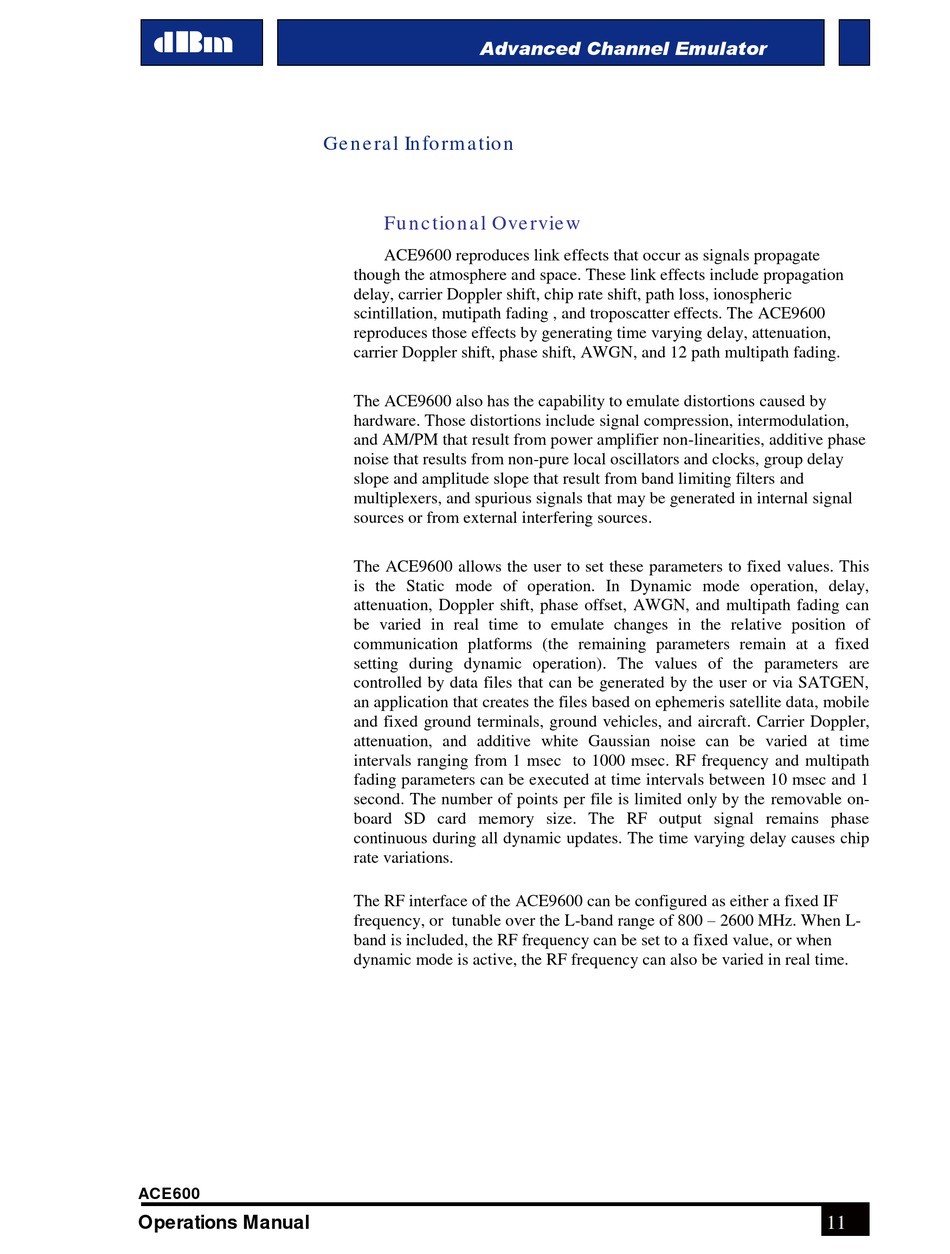 dBm

Advanced Channel Emulator

General Information

Functional Overview

ACE9600 reproduces link effects that occur as signals propagate though the atmosphere and space. These link effects include propagation delay, carrier Doppler shift, chip rate shift, path loss, ionospheric scintillation, mutipath fading , and troposcatter effects. The ACE9600 reproduces those effects by generating time varying delay, attenuation, carrier Doppler shift, phase shift, AWGN, and 12 path multipath fading.

The ACE9600 also has the capability to emulate distortions caused by hardware. Those distortions include signal compression, intermodulation, and AM/PM that result from power amplifier non-linearities, additive phase noise that results from non-pure local oscillators and clocks, group delay slope and amplitude slope that result from band limiting filters and multiplexers, and spurious signals that may be generated in internal signal sources or from external interfering sources.

The ACE9600 allows the user to set these parameters to fixed values. This is the Static mode of operation. In Dynamic mode operation, delay, attenuation, Doppler shift, phase offset, AWGN, and multipath fading can be varied in real time to emulate changes in the relative position of communication platforms (the remaining parameters remain at a fixed setting during dynamic operation). The values of the parameters are controlled by data files that can be generated by the user or via SATGEN, an application that creates the files based on ephemeris satellite data, mobile and fixed ground terminals, ground vehicles, and aircraft. Carrier Doppler, attenuation, and additive white Gaussian noise can be varied at time intervals ranging from 1 msec to 1000 msec. RF frequency and multipath fading parameters can be executed at time intervals between 10 msec and 1 second. The number of points per file is limited only by the removable on-board SD card memory size. The RF output signal remains phase continuous during all dynamic updates. The time varying delay causes chip rate variations.

The RF interface of the ACE9600 can be configured as either a fixed IF frequency, or tunable over the L-band range of 800 – 2600 MHz. When L-band is included, the RF frequency can be set to a fixed value, or when dynamic mode is active, the RF frequency can also be varied in real time.

ACE600
Operations Manual
11